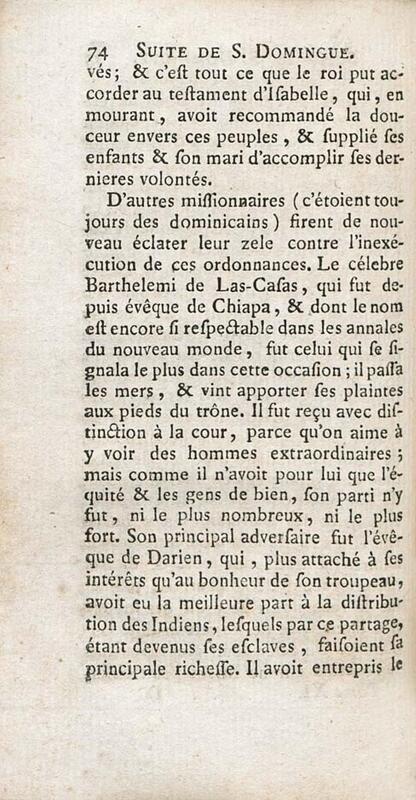 74 SUITE DE S. DOMINGUE.

vés; & c'eſt tout ce que le roi put accorder au teſtament d'Iſabelle, qui, en mourant, avoit recommandé la douceur envers ces peuples, & ſupplié ſes enfants & ſon mari d'accomplir ſes dernieres volontés.

D'autres miſſionnaires (c'étoient toujours des dominicains) firent de nouveau éclater leur zele contre l'inexécution de ces ordonnances. Le célebre Barthelemi de Las-Caſas, qui fut depuis évêque de Chiapa, & dont le nom eſt encore ſi reſpectable dans les annales du nouveau monde, fut celui qui ſe ſignala le plus dans cette occaſion; il paſſa les mers, & vint apporter ſes plaintes aux pieds du trône. Il fut reçu avec diſtinction à la cour, parce qu'on aime à y voir des hommes extraordinaires; mais comme il n'avoit pour lui que l'équité & les gens de bien, ſon parti n'y fut, ni le plus nombreux, ni le plus fort. Son principal adverſaire fut l'évêque de Darien, qui, plus attaché à ſes intérêts qu'au bonheur de ſon troupeau, avoit eu la meilleure part à la diſtribution des Indiens, leſquels par ce partage, étant devenus ſes eſclaves, faiſoient ſa principale richeſſe. Il avoit entrepris le